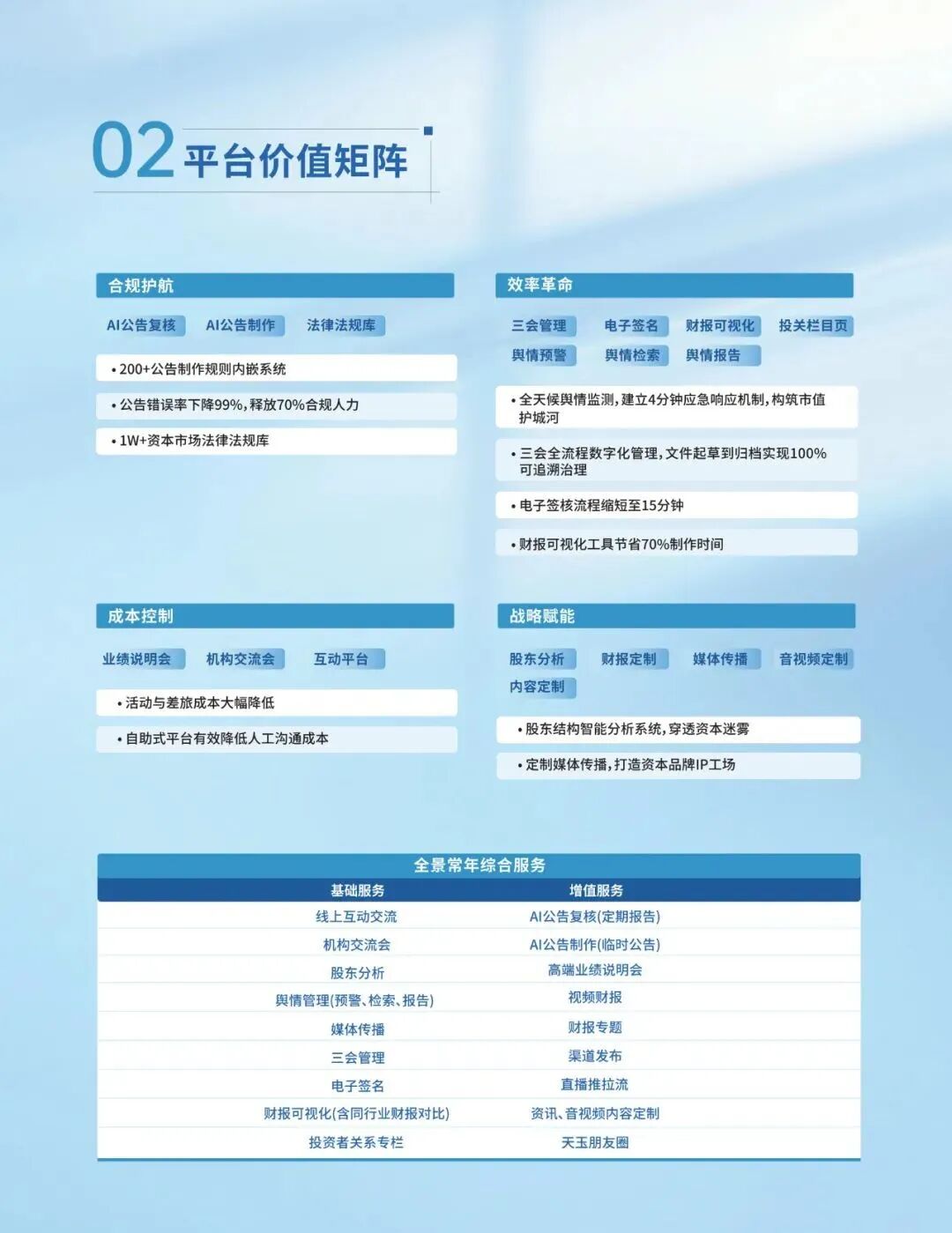 02 平台价值矩阵

合规护航

AI公告复核　AI公告制作　法律法规库

• 200+公告制作规则内嵌系统

• 公告错误率下降99%，释放70%合规人力

• 1W+资本市场法律法规库

效率革命

三会管理　电子签名　财报可视化　投关栏目页
舆情预警　舆情检索　舆情报告

• 全天候舆情监测，建立4分钟应急响应机制，构筑市值护城河

• 三会全流程数字化管理，文件起草到归档实现100%可追溯治理

• 电子签核流程缩短至15分钟

• 财报可视化工具节省70%制作时间

成本控制

业绩说明会　机构交流会　互动平台

• 活动与差旅成本大幅降低

• 自助式平台有效降低人工沟通成本

战略赋能

股东分析　财报定制　媒体传播　音视频定制
内容定制

• 股东结构智能分析系统，穿透资本迷雾

• 定制媒体传播，打造资本品牌IP工场

全景常年综合服务

| 基础服务 | 增值服务 |
|---|---|
| 线上互动交流 | AI公告复核(定期报告) |
| 机构交流会 | AI公告制作(临时公告) |
| 股东分析 | 高端业绩说明会 |
| 舆情管理(预警、检索、报告) | 视频财报 |
| 媒体传播 | 财报专题 |
| 三会管理 | 渠道发布 |
| 电子签名 | 直播推拉流 |
| 财报可视化(含同行业财报对比) | 资讯、音视频内容定制 |
| 投资者关系专栏 | 天玉朋友圈 |